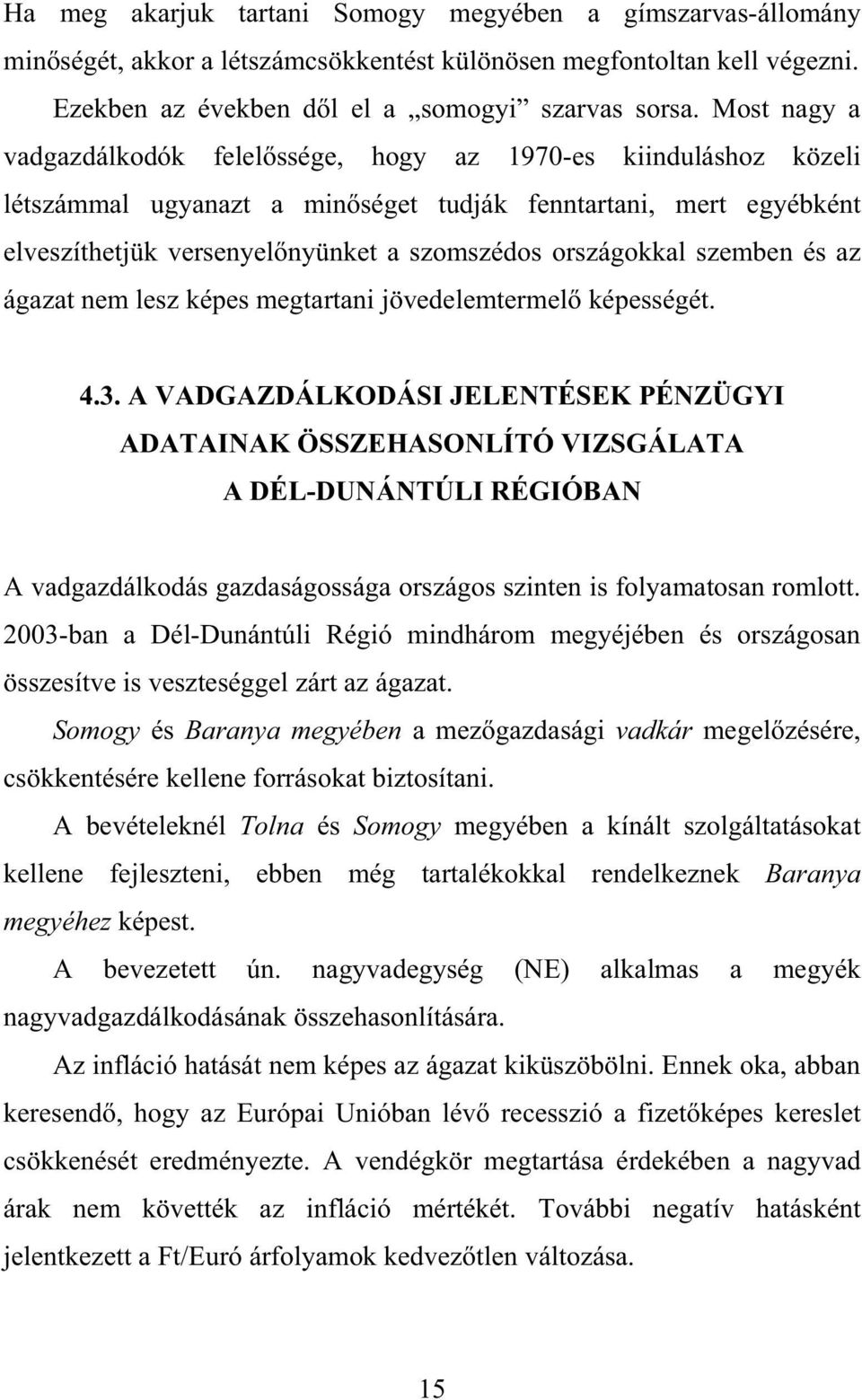 Ha meg akarjuk tartani Somogy megyében a gímszarvas-állomány minőségét, akkor a létszámcsökkentést különösen megfontoltan kell végezni. Ezekben az években dől el a „somogyi” szarvas sorsa. Most nagy a vadgazdálkodók felelőssége, hogy az 1970-es kiinduláshoz közeli létszámmal ugyanazt a minőséget tudják fenntartani, mert egyébként elveszíthetjük versenyelőnyünket a szomszédos országokkal szemben és az ágazat nem lesz képes megtartani jövedelemtermelő képességét.

4.3. A VADGAZDÁLKODÁSI JELENTÉSEK PÉNZÜGYI ADATAINAK ÖSSZEHASONLÍTÓ VIZSGÁLATA A DÉL-DUNÁNTÚLI RÉGIÓBAN

A vadgazdálkodás gazdaságossága országos szinten is folyamatosan romlott. 2003-ban a Dél-Dunántúli Régió mindhárom megyéjében és országosan összesítve is veszteséggel zárt az ágazat.

Somogy és Baranya megyében a mezőgazdasági vadkár megelőzésére, csökkentésére kellene forrásokat biztosítani.

A bevételeknél Tolna és Somogy megyében a kínált szolgáltatásokat kellene fejleszteni, ebben még tartalékokkal rendelkeznek Baranya megyéhez képest.

A bevezetett ún. nagyvadegység (NE) alkalmas a megyék nagyvadgazdálkodásának összehasonlítására.

Az infláció hatását nem képes az ágazat kiküszöbölni. Ennek oka, abban keresendő, hogy az Európai Unióban lévő recesszió a fizetőképes kereslet csökkenését eredményezte. A vendégkör megtartása érdekében a nagyvad árak nem követték az infláció mértékét. További negatív hatásként jelentkezett a Ft/Euró árfolyamok kedvezőtlen változása.

15